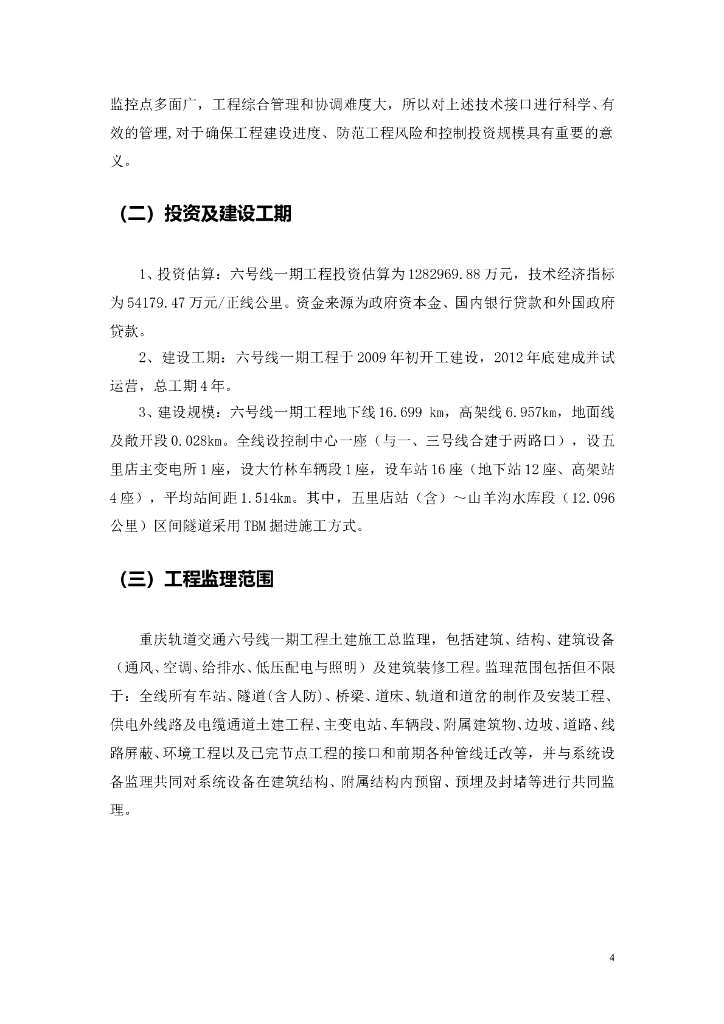 监控点多面广，工程综合管理和协调难度大，所以对上述技术接口进行科学、有效的管理,对于确保工程建设进度、防范工程风险和控制投资规模具有重要的意义。

（二）投资及建设工期

1、投资估算：六号线一期工程投资估算为1282969.88万元，技术经济指标为54179.47万元/正线公里。资金来源为政府资本金、国内银行贷款和外国政府贷款。

2、建设工期：六号线一期工程于2009年初开工建设，2012年底建成并试运营，总工期4年。

3、建设规模：六号线一期工程地下线16.699 km，高架线6.957km，地面线及敞开段0.028km。全线设控制中心一座（与一、三号线合建于两路口），设五里店主变电所1座，设大竹林车辆段1座，设车站16座（地下站12座、高架站4座），平均站间距1.514km。其中，五里店站（含）～山羊沟水库段（12.096公里）区间隧道采用TBM掘进施工方式。

（三）工程监理范围

重庆轨道交通六号线一期工程土建施工总监理，包括建筑、结构、建筑设备（通风、空调、给排水、低压配电与照明）及建筑装修工程。监理范围包括但不限于：全线所有车站、隧道(含人防)、桥梁、道床、轨道和道岔的制作及安装工程、供电外线路及电缆通道土建工程、主变电站、车辆段、附属建筑物、边坡、道路、线路屏蔽、环境工程以及已完节点工程的接口和前期各种管线迁改等，并与系统设备监理共同对系统设备在建筑结构、附属结构内预留、预埋及封堵等进行共同监理。

4